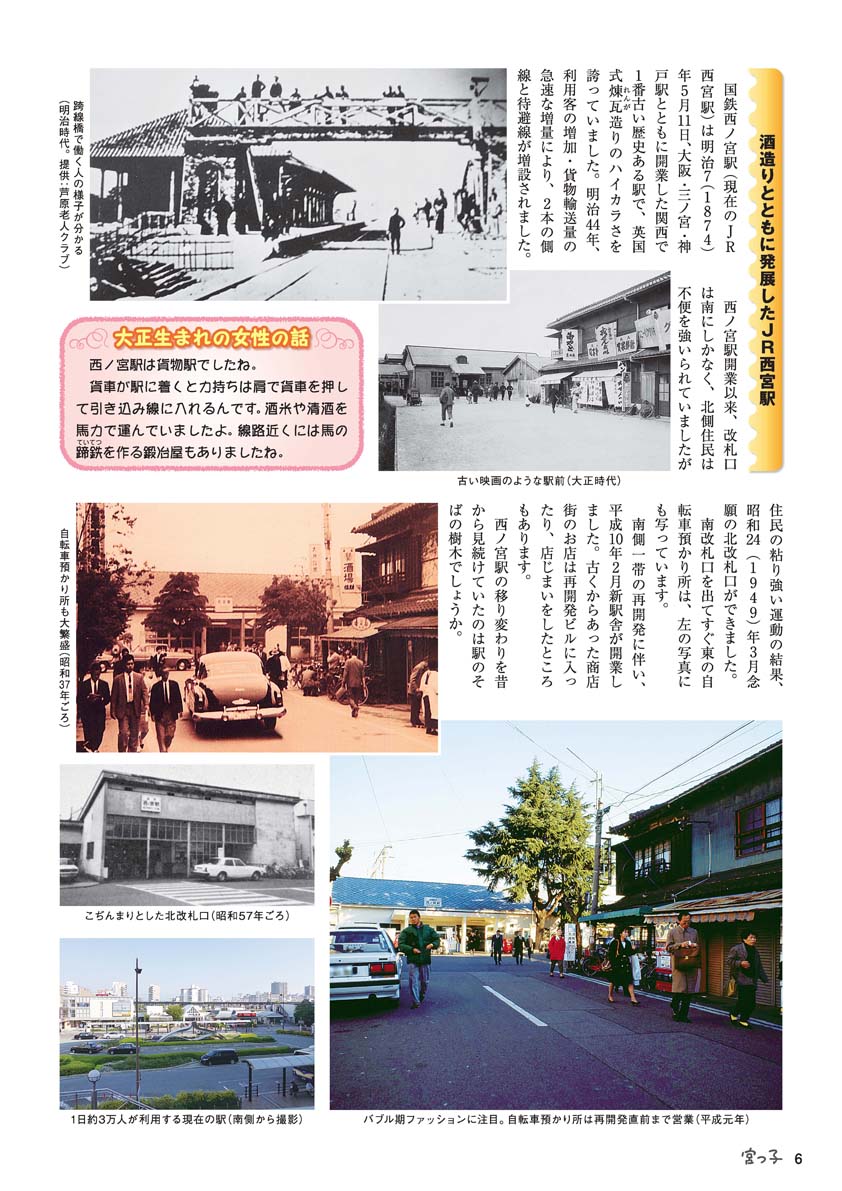 酒造りとともに発展したJR西宮駅

国鉄西ノ宮駅（現在のJR西宮駅）は明治7（1874）年5月11日、大阪・三ノ宮・神戸駅とともに開業した関西で1番古い歴史ある駅で、英国式煉瓦造りのハイカラさを誇っていました。明治44年、利用客の増加・貨物輸送量の急速な増量により、2本の側線と待避線が増設されました。

西ノ宮駅開業以来、改札口は南にしかなく、北側住民は不便を強いられていましたが住民の粘り強い運動の結果、昭和24（1949）年3月念願の北改札口ができました。

南改札口を出てすぐ東の自転車預かり所は、左の写真にも写っています。

南側一帯の再開発に伴い、平成10年2月新駅舎が開業しました。古くからあった商店街のお店は再開発ビルに入ったり、店じまいをしたところもあります。

西ノ宮駅の移り変わりを昔から見続けていたのは駅のそばの樹木でしょうか。

跨線橋で働く人の様子が分かる（明治時代。提供・芦原老人クラブ）

大正生まれの女性の話

西ノ宮駅は貨物駅でしたね。

貨車が駅に着くと力持ちは肩で貨車を押して引き込み線に入れるんです。酒米や清酒を馬力で運んでいましたよ。線路近くには馬の蹄鉄を作る鍛冶屋もありましたね。

古い映画のような駅前（大正時代）

自転車預かり所も大繁盛（昭和37年ごろ）

こぢんまりとした北改札口（昭和57年ごろ）

1日約3万人が利用する現在の駅（南側から撮影）

バブル期ファッションに注目。自転車預かり所は再開発直前まで営業（平成元年）

宮っ子 6